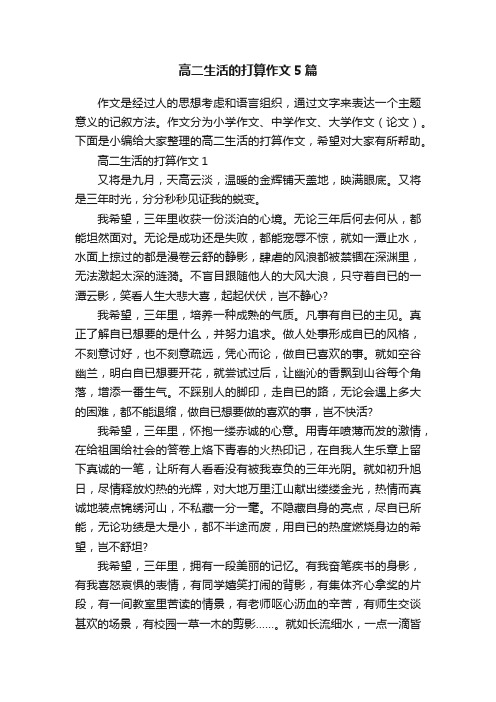 高二生活的打算作文5篇

作文是经过人的思想考虑和语言组织，通过文字来表达一个主题意义的记叙方法。作文分为小学作文、中学作文、大学作文（论文）。下面是小编给大家整理的高二生活的打算作文，希望对大家有所帮助。

高二生活的打算作文1

又将是九月，天高云淡，温暖的金辉铺天盖地，映满眼底。又将是三年时光，分分秒秒见证我的蜕变。

我希望，三年里收获一份淡泊的心境。无论三年后何去何从，都能坦然面对。无论是成功还是失败，都能宠辱不惊，就如一潭止水，水面上掠过的都是漫卷云舒的静影，肆虐的风浪都被禁锢在深渊里，无法激起太深的涟漪。不盲目跟随他人的大风大浪，只守着自已的一潭云影，笑看人生大悲大喜，起起伏伏，岂不静心?

我希望，三年里，培养一种成熟的气质。凡事有自已的主见。真正了解自已想要的是什么，并努力追求。做人处事形成自已的风格，不刻意讨好，也不刻意疏远，凭心而论，做自已喜欢的事。就如空谷幽兰，明白自已想要开花，就尝试过后，让幽沁的香飘到山谷每个角落，增添一番生气。不踩别人的脚印，走自已的路，无论会遇上多大的困难，都不能退缩，做自已想要做的喜欢的事，岂不快活?

我希望，三年里，怀抱一缕赤诚的心意。用青年喷薄而发的激情，在给祖国给社会的答卷上烙下青春的火热印记，在自我人生乐章上留下真诚的一笔，让所有人看看没有被我辜负的三年光阴。就如初升旭日，尽情释放灼热的光辉，对大地万里江山献出缕缕金光，热情而真诚地装点锦绣河山，不私藏一分一毫。不隐藏自身的亮点，尽自已所能，无论功绩是大是小，都不半途而废，用自已的热度燃烧身边的希望，岂不舒坦?

我希望，三年里，拥有一段美丽的记忆。有我奋笔疾书的身影，有我喜怒哀惧的表情，有同学嬉笑打闹的背影，有集体齐心拿奖的片段，有一间教室里苦读的情景，有老师呕心沥血的辛苦，有师生交谈甚欢的场景，有校园一草一木的剪影……。就如长流细水，一点一滴皆